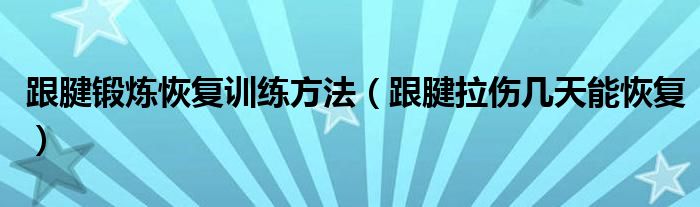 跟腱锻炼恢复训练方法（跟腱拉伤几天能恢复）